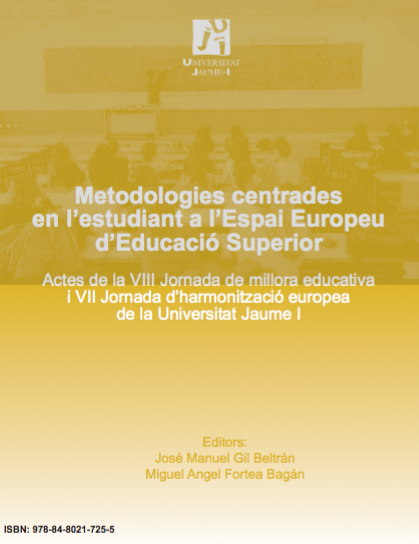 UNIVERSITAT JAUME·I

Metodologies centrades en l'estudiant a l'Espai Europeu d'Educació Superior

Actes de la VIII Jornada de millora educativa i VII Jornada d'harmonització europea de la Universitat Jaume I

Editors:
José Manuel Gil Beltrán
Miguel Angel Fortea Bagán

ISBN: 978-84-8021-725-5